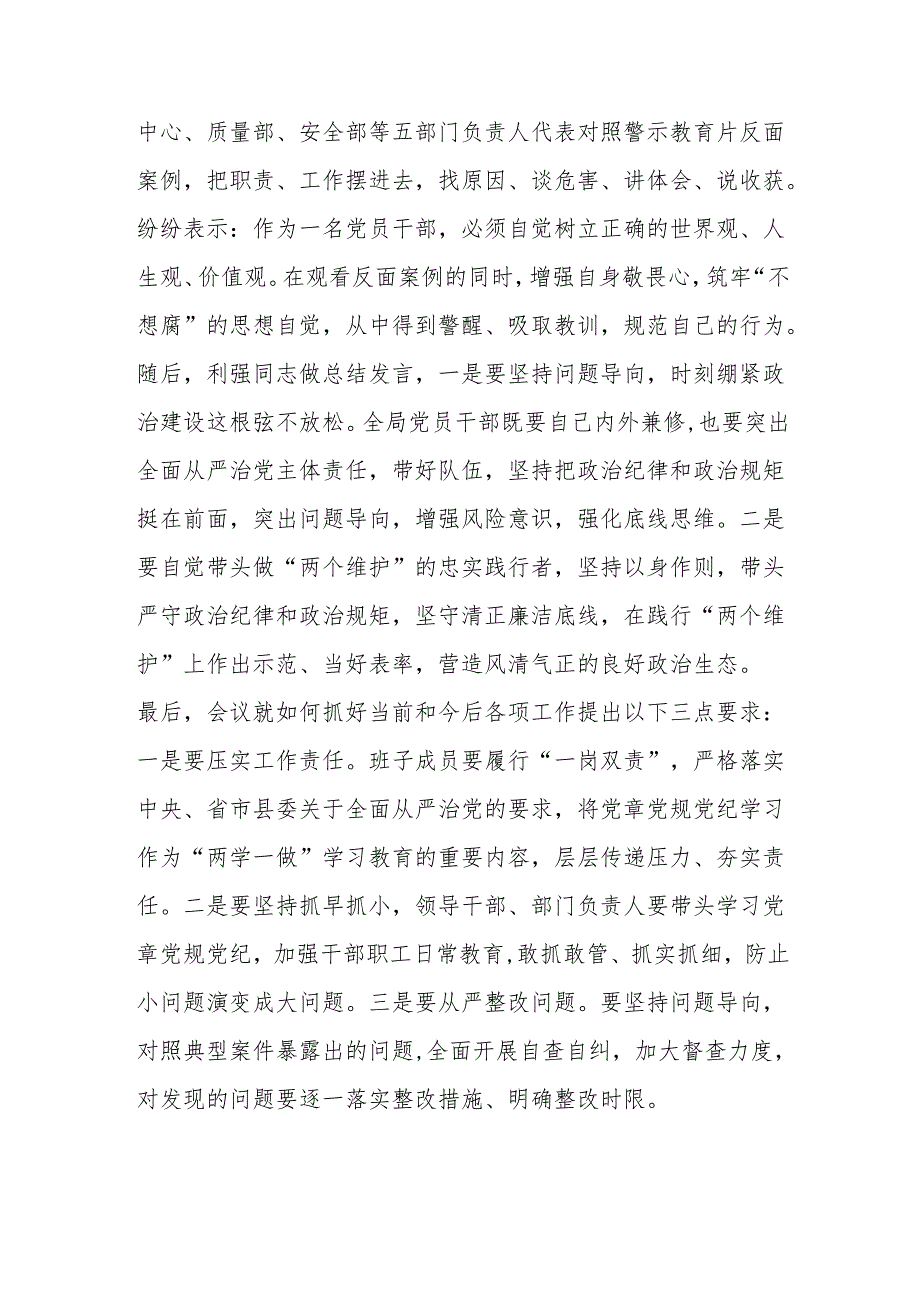 中心、质量部、安全部等五部门负责人代表对照警示教育片反面案例，把职责、工作摆进去，找原因、谈危害、讲体会、说收获。纷纷表示：作为一名党员干部，必须自觉树立正确的世界观、人生观、价值观。在观看反面案例的同时，增强自身敬畏心，筑牢“不想腐”的思想自觉，从中得到警醒、吸取教训，规范自己的行为。随后，利强同志做总结发言，一是要坚持问题导向，时刻绷紧政治建设这根弦不放松。全局党员干部既要自己内外兼修，也要突出全面从严治党主体责任，带好队伍，坚持把政治纪律和政治规矩挺在前面，突出问题导向，增强风险意识，强化底线思维。二是要自觉带头做“两个维护”的忠实践行者，坚持以身作则，带头严守政治纪律和政治规矩，坚守清正廉洁底线，在践行“两个维护”上作出示范、当好表率，营造风清气正的良好政治生态。

最后，会议就如何抓好当前和今后各项工作提出以下三点要求：一是要压实工作责任。班子成员要履行“一岗双责”，严格落实中央、省市县委关于全面从严治党的要求，将党章党规党纪学习作为“两学一做”学习教育的重要内容，层层传递压力、夯实责任。二是要坚持抓早抓小，领导干部、部门负责人要带头学习党章党规党纪，加强干部职工日常教育，敢抓敢管、抓实抓细，防止小问题演变成大问题。三是要从严整改问题。要坚持问题导向，对照典型案件暴露出的问题，全面开展自查自纠，加大督查力度，对发现的问题要逐一落实整改措施、明确整改时限。